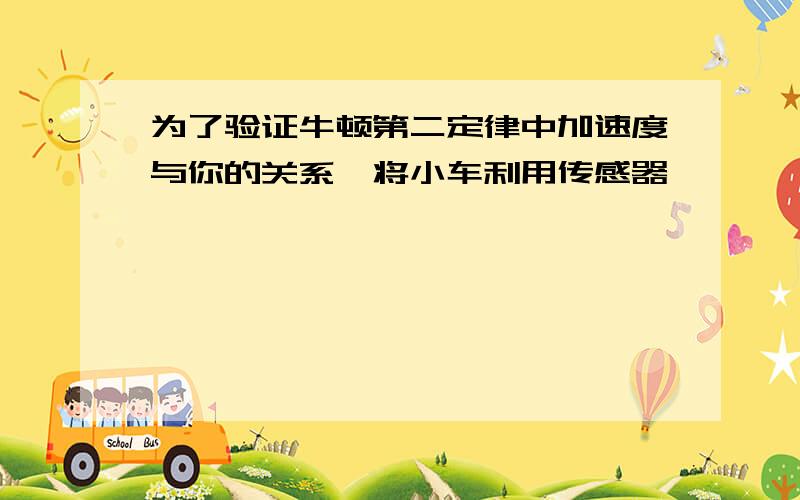 为了验证牛顿第二定律中加速度与你的关系,将小车利用传感器

School Bus